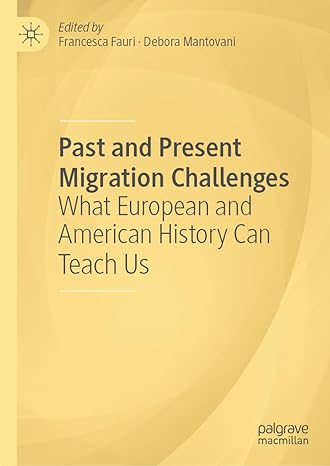 Edited by
Francesca Fauri · Debora Mantovani

Past and Present Migration Challenges
What European and American History Can Teach Us

palgrave
macmillan